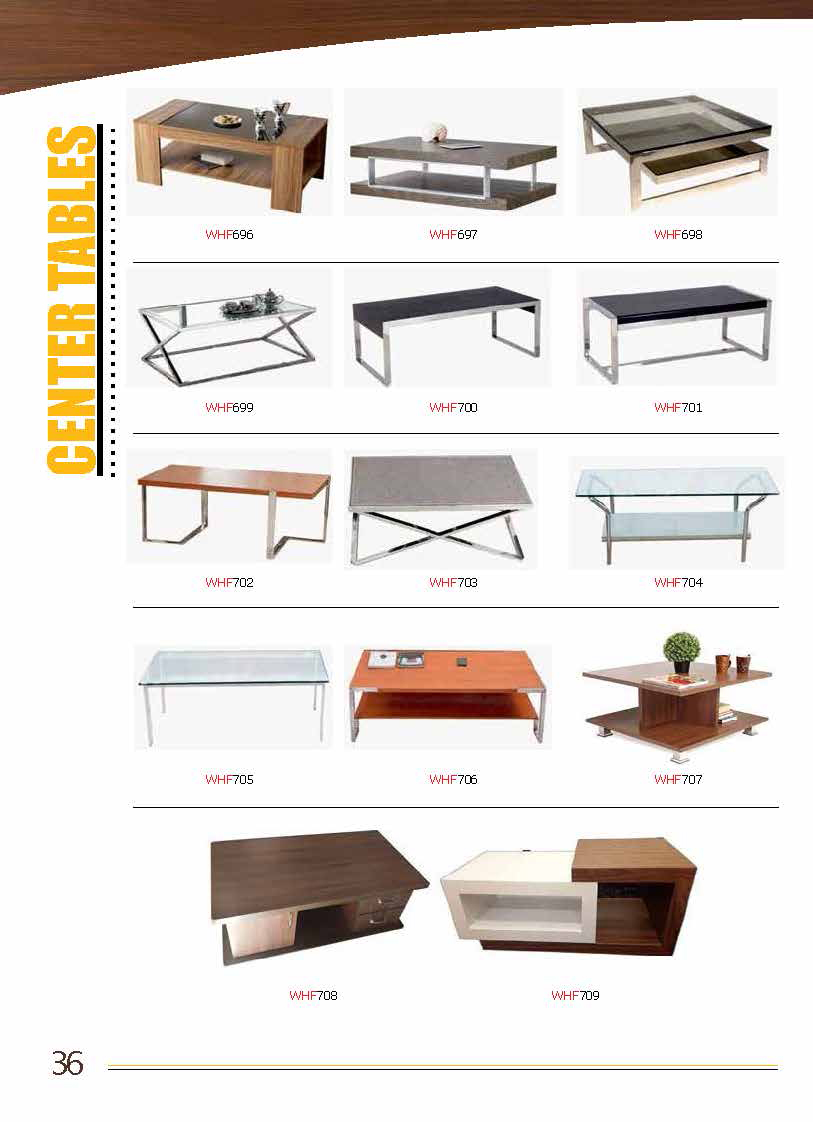 CENTER TABLES

WHF696

WHF697

WHF698

WHF699

WHF700

WHF701

WHF702

WHF703

WHF704

WHF705

WHF706

WHF707

WHF708

WHF709

36